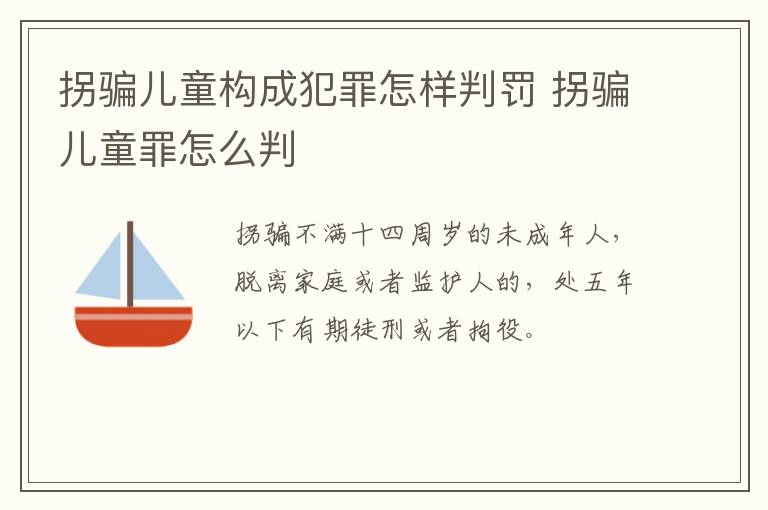 拐骗儿童构成犯罪怎样判罚 拐骗儿童罪怎么判

拐骗不满十四周岁的未成年人，脱离家庭或者监护人的，处五年以下有期徒刑或者拘役。